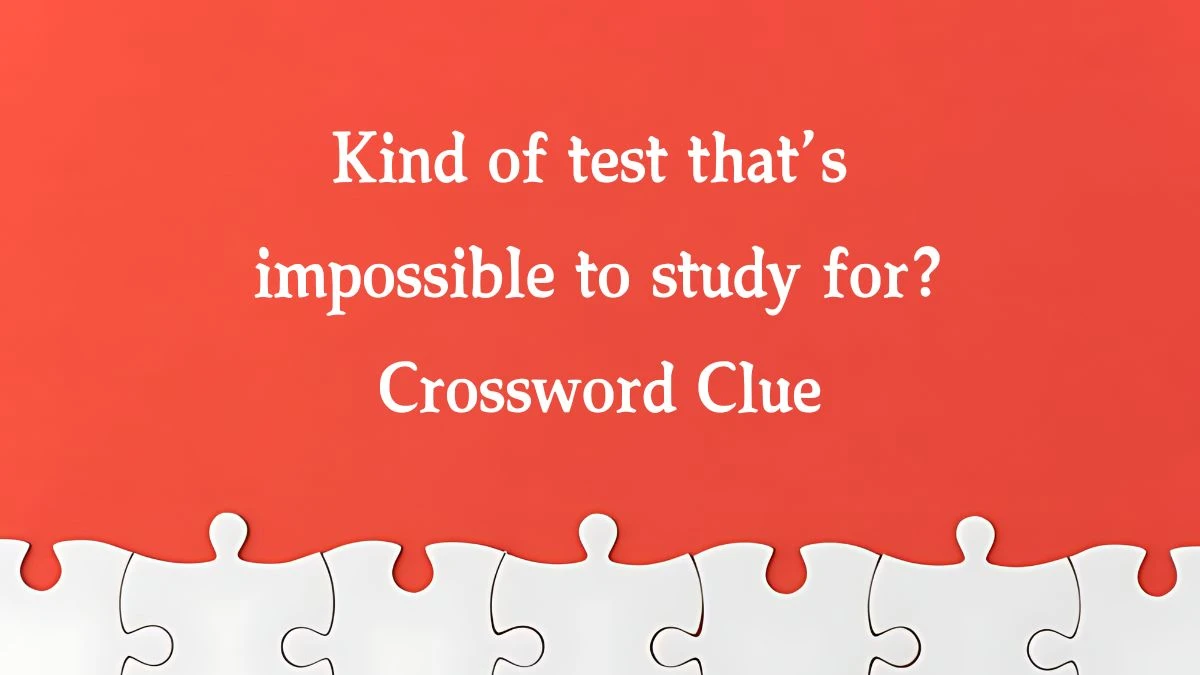 Kind of test that’s impossible to study for? Crossword Clue